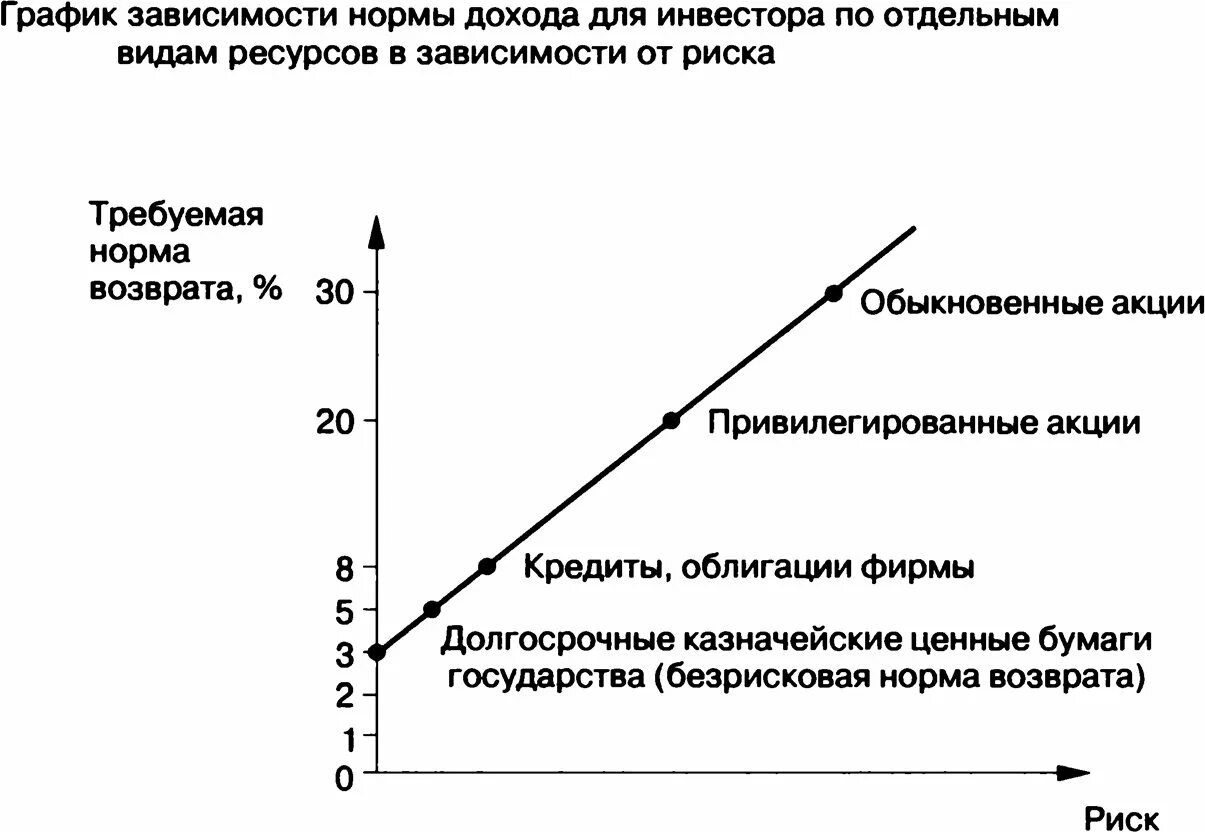 График зависимости нормы дохода для инвестора по отдельным видам ресурсов в зависимости от риска

Требуемая норма возврата, %

30
20
8
5
3
2
1
0

Обыкновенные акции

Привилегированные акции

Кредиты, облигации фирмы

Долгосрочные казначейские ценные бумаги государства (безрисковая норма возврата)

Риск